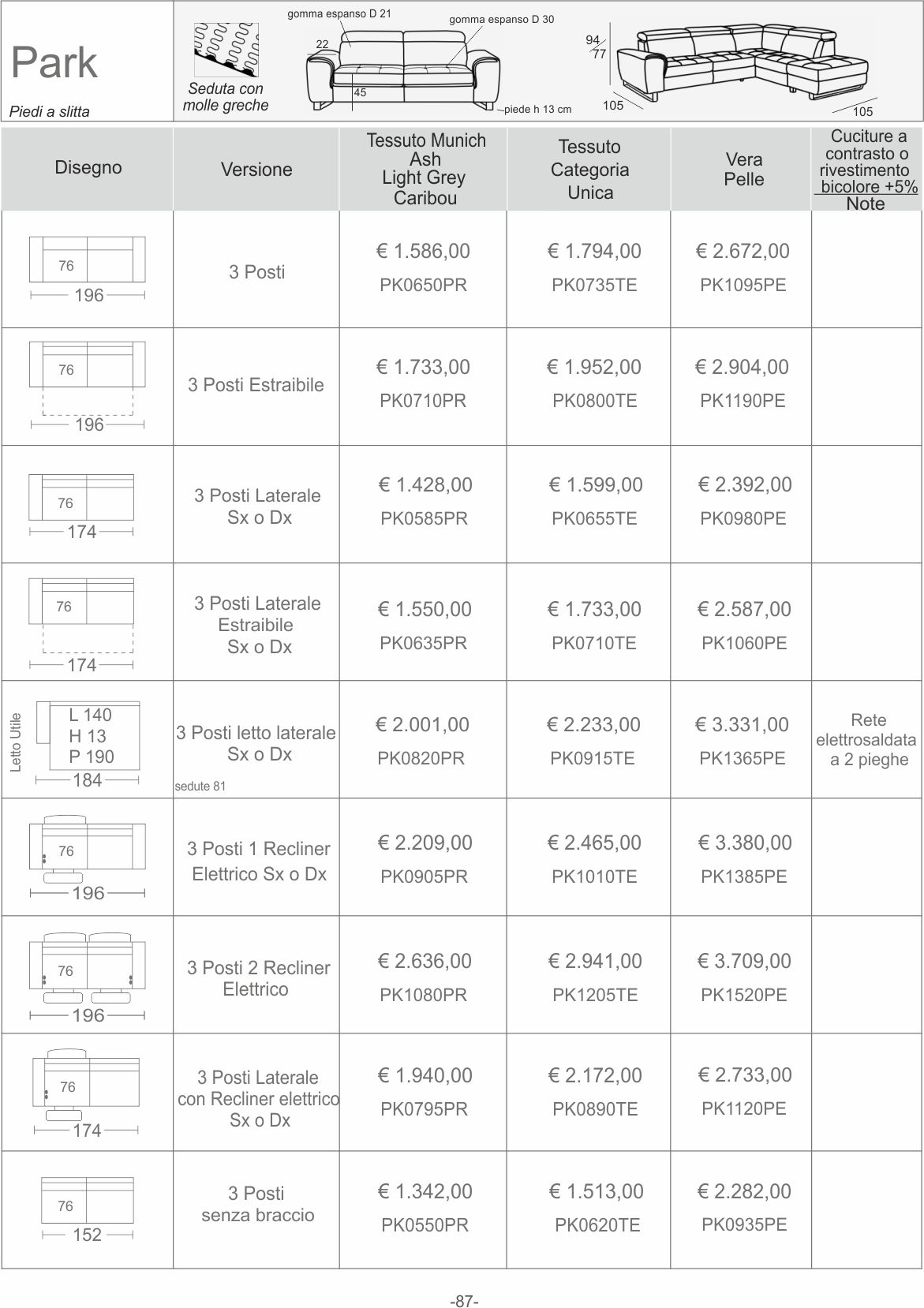 Park

Piedi a slitta

Seduta con molle greche

gomma espanso D 21

gomma espanso D 30

22

45

piede h 13 cm

94

77

105

105

| Disegno | Versione | Tessuto Munich Ash Light Grey Caribou | Tessuto Categoria Unica | Vera Pelle | Cuciture a contrasto o rivestimento bicolore +5% Note |
|---|---|---|---|---|---|
| 76 196 | 3 Posti | € 1.586,00 PK0650PR | € 1.794,00 PK0735TE | € 2.672,00 PK1095PE | |
| 76 196 | 3 Posti Estraibile | € 1.733,00 PK0710PR | € 1.952,00 PK0800TE | € 2.904,00 PK1190PE | |
| 76 174 | 3 Posti Laterale Sx o Dx | € 1.428,00 PK0585PR | € 1.599,00 PK0655TE | € 2.392,00 PK0980PE | |
| 76 174 | 3 Posti Laterale Estraibile Sx o Dx | € 1.550,00 PK0635PR | € 1.733,00 PK0710TE | € 2.587,00 PK1060PE | |
| Letto Utile L 140 H 13 P 190 184 | 3 Posti letto laterale Sx o Dx sedute 81 | € 2.001,00 PK0820PR | € 2.233,00 PK0915TE | € 3.331,00 PK1365PE | Rete elettrosaldata a 2 pieghe |
| 76 196 | 3 Posti 1 Recliner Elettrico Sx o Dx | € 2.209,00 PK0905PR | € 2.465,00 PK1010TE | € 3.380,00 PK1385PE | |
| 76 196 | 3 Posti 2 Recliner Elettrico | € 2.636,00 PK1080PR | € 2.941,00 PK1205TE | € 3.709,00 PK1520PE | |
| 76 174 | 3 Posti Laterale con Recliner elettrico Sx o Dx | € 1.940,00 PK0795PR | € 2.172,00 PK0890TE | € 2.733,00 PK1120PE | |
| 76 152 | 3 Posti senza braccio | € 1.342,00 PK0550PR | € 1.513,00 PK0620TE | € 2.282,00 PK0935PE | |

-87-